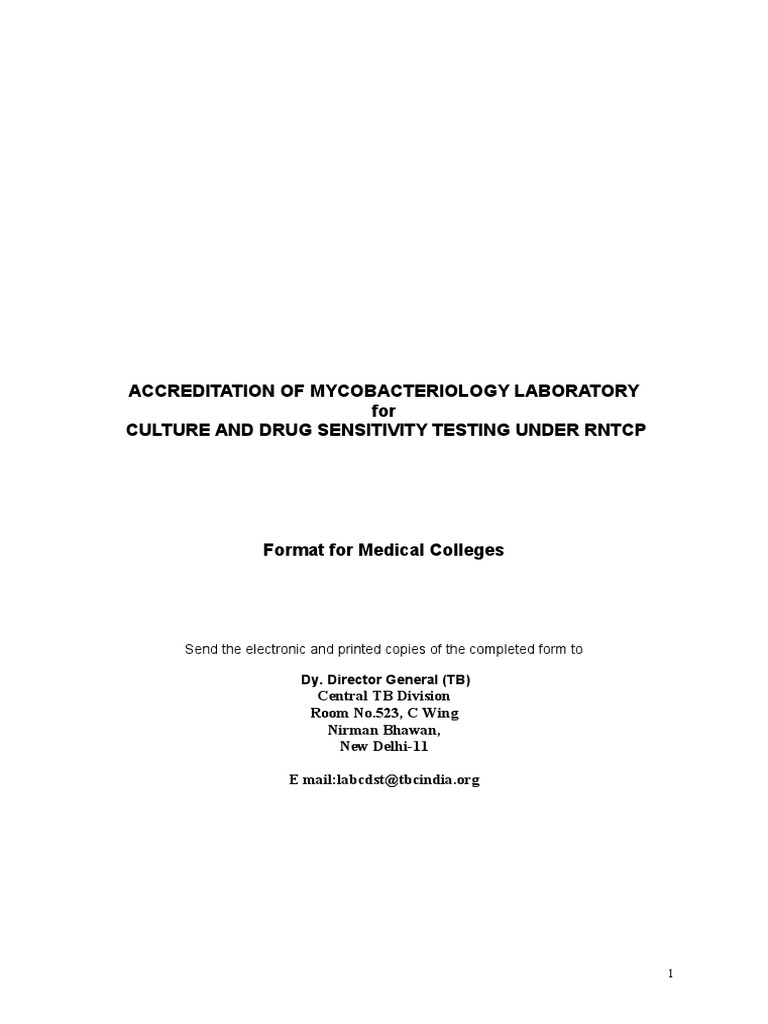 ACCREDITATION OF MYCOBACTERIOLOGY LABORATORY
for
CULTURE AND DRUG SENSITIVITY TESTING UNDER RNTCP

Format for Medical Colleges

Send the electronic and printed copies of the completed form to

Dy. Director General (TB)
Central TB Division
Room No.523, C Wing
Nirman Bhawan,
New Delhi-11

E mail:labcdst@tbcindia.org

1